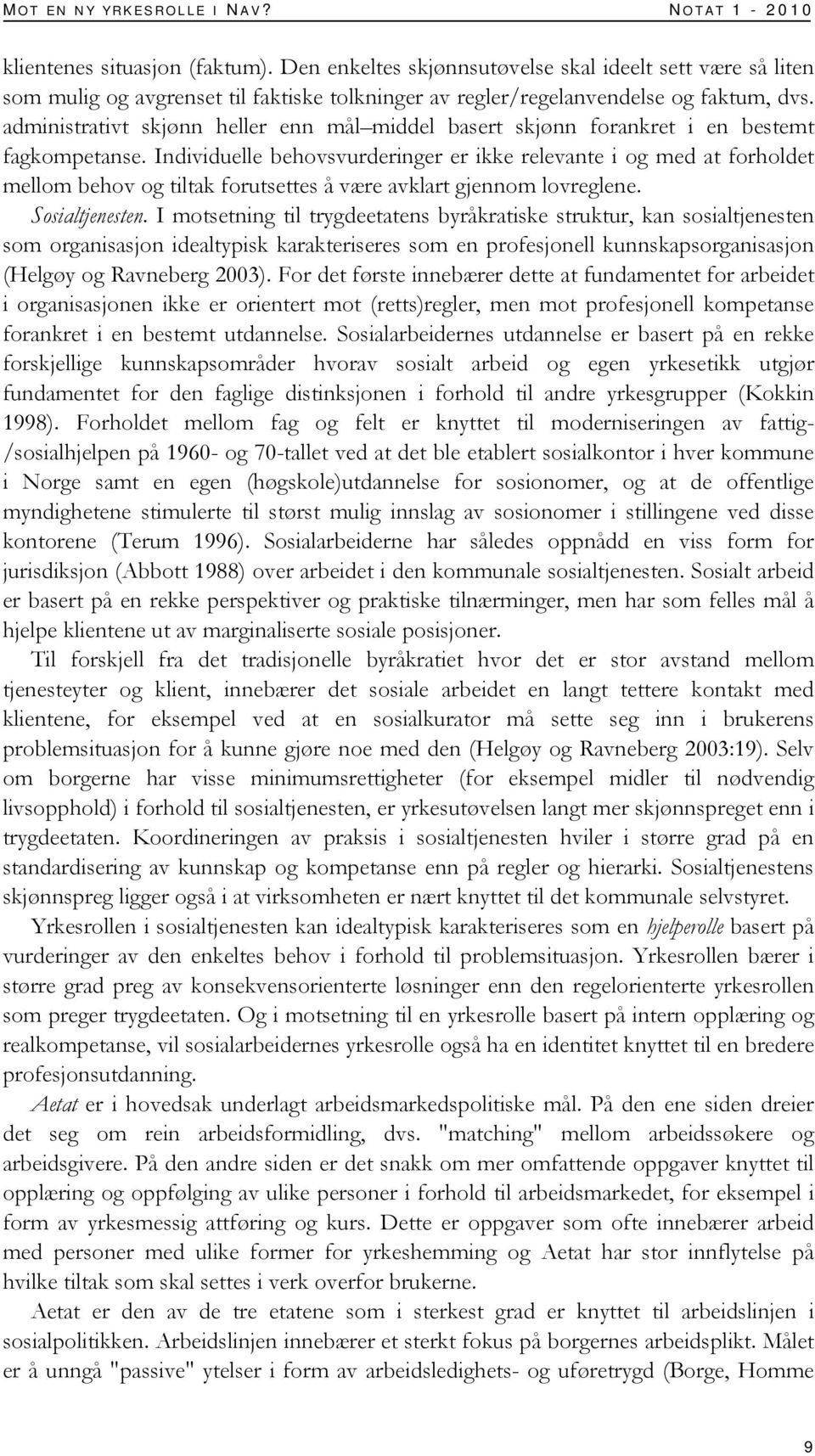 MOT EN NY YRKESROLLE I NAV? NOTAT 1 - 2010

klientenes situasjon (faktum). Den enkeltes skjønnsutøvelse skal ideelt sett være så liten som mulig og avgrenset til faktiske tolkninger av regler/regelanvendelse og faktum, dvs. administrativt skjønn heller enn mål–middel basert skjønn forankret i en bestemt fagkompetanse. Individuelle behovsvurderinger er ikke relevante i og med at forholdet mellom behov og tiltak forutsettes å være avklart gjennom lovreglene.

Sosialtjenesten. I motsetning til trygdeetatens byråkratiske struktur, kan sosialtjenesten som organisasjon idealtypisk karakteriseres som en profesjonell kunnskapsorganisasjon (Helgøy og Ravneberg 2003). For det første innebærer dette at fundamentet for arbeidet i organisasjonen ikke er orientert mot (retts)regler, men mot profesjonell kompetanse forankret i en bestemt utdannelse. Sosialarbeidernes utdannelse er basert på en rekke forskjellige kunnskapsområder hvorav sosialt arbeid og egen yrkesetikk utgjør fundamentet for den faglige distinksjonen i forhold til andre yrkesgrupper (Kokkin 1998). Forholdet mellom fag og felt er knyttet til moderniseringen av fattig-/sosialhjelpen på 1960- og 70-tallet ved at det ble etablert sosialkontor i hver kommune i Norge samt en egen (høgskole)utdannelse for sosionomer, og at de offentlige myndighetene stimulerte til størst mulig innslag av sosionomer i stillingene ved disse kontorene (Terum 1996). Sosialarbeiderne har således oppnådd en viss form for jurisdiksjon (Abbott 1988) over arbeidet i den kommunale sosialtjenesten. Sosialt arbeid er basert på en rekke perspektiver og praktiske tilnærminger, men har som felles mål å hjelpe klientene ut av marginaliserte sosiale posisjoner.

Til forskjell fra det tradisjonelle byråkratiet hvor det er stor avstand mellom tjenesteyter og klient, innebærer det sosiale arbeidet en langt tettere kontakt med klientene, for eksempel ved at en sosialkurator må sette seg inn i brukerens problemsituasjon for å kunne gjøre noe med den (Helgøy og Ravneberg 2003:19). Selv om borgerne har visse minimumsrettigheter (for eksempel midler til nødvendig livsopphold) i forhold til sosialtjenesten, er yrkesutøvelsen langt mer skjønnspreget enn i trygdeetaten. Koordineringen av praksis i sosialtjenesten hviler i større grad på en standardisering av kunnskap og kompetanse enn på regler og hierarki. Sosialtjenestens skjønnspreg ligger også i at virksomheten er nært knyttet til det kommunale selvstyret.

Yrkesrollen i sosialtjenesten kan idealtypisk karakteriseres som en hjelperolle basert på vurderinger av den enkeltes behov i forhold til problemsituasjon. Yrkesrollen bærer i større grad preg av konsekvensorienterte løsninger enn den regelorienterte yrkesrollen som preger trygdeetaten. Og i motsetning til en yrkesrolle basert på intern opplæring og realkompetanse, vil sosialarbeidernes yrkesrolle også ha en identitet knyttet til en bredere profesjonsutdanning.

Aetat er i hovedsak underlagt arbeidsmarkedspolitiske mål. På den ene siden dreier det seg om rein arbeidsformidling, dvs. "matching" mellom arbeidssøkere og arbeidsgivere. På den andre siden er det snakk om mer omfattende oppgaver knyttet til opplæring og oppfølging av ulike personer i forhold til arbeidsmarkedet, for eksempel i form av yrkesmessig attføring og kurs. Dette er oppgaver som ofte innebærer arbeid med personer med ulike former for yrkeshemming og Aetat har stor innflytelse på hvilke tiltak som skal settes i verk overfor brukerne.

Aetat er den av de tre etatene som i sterkest grad er knyttet til arbeidslinjen i sosialpolitikken. Arbeidslinjen innebærer et sterkt fokus på borgernes arbeidsplikt. Målet er å unngå "passive" ytelser i form av arbeidsledighets- og uføretrygd (Borge, Homme

9